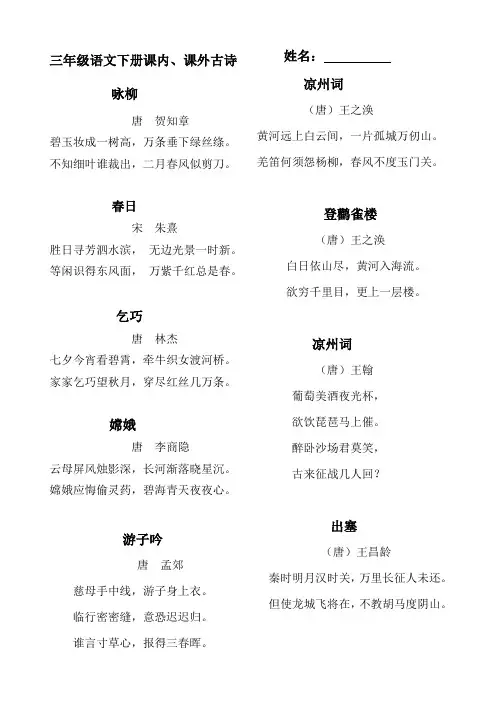 三年级语文下册课内、课外古诗

咏柳

唐　贺知章

碧玉妆成一树高，万条垂下绿丝绦。

不知细叶谁裁出，二月春风似剪刀。

春日

宋　朱熹

胜日寻芳泗水滨，　无边光景一时新。

等闲识得东风面，　万紫千红总是春。

乞巧

唐　林杰

七夕今宵看碧霄，牵牛织女渡河桥。

家家乞巧望秋月，穿尽红丝几万条。

嫦娥

唐　李商隐

云母屏风烛影深，长河渐落晓星沉。

嫦娥应悔偷灵药，碧海青天夜夜心。

游子吟

唐　孟郊

慈母手中线，游子身上衣。

临行密密缝，意恐迟迟归。

谁言寸草心，报得三春晖。

姓名：

凉州词

（唐）王之涣

黄河远上白云间，一片孤城万仞山。

羌笛何须怨杨柳，春风不度玉门关。

登鹳雀楼

（唐）王之涣

白日依山尽，黄河入海流。

欲穷千里目，更上一层楼。

凉州词

（唐）王翰

葡萄美酒夜光杯，

欲饮琵琶马上催。

醉卧沙场君莫笑，

古来征战几人回？

出塞

（唐）王昌龄

秦时明月汉时关，万里长征人未还。

但使龙城飞将在，不教胡马度阴山。